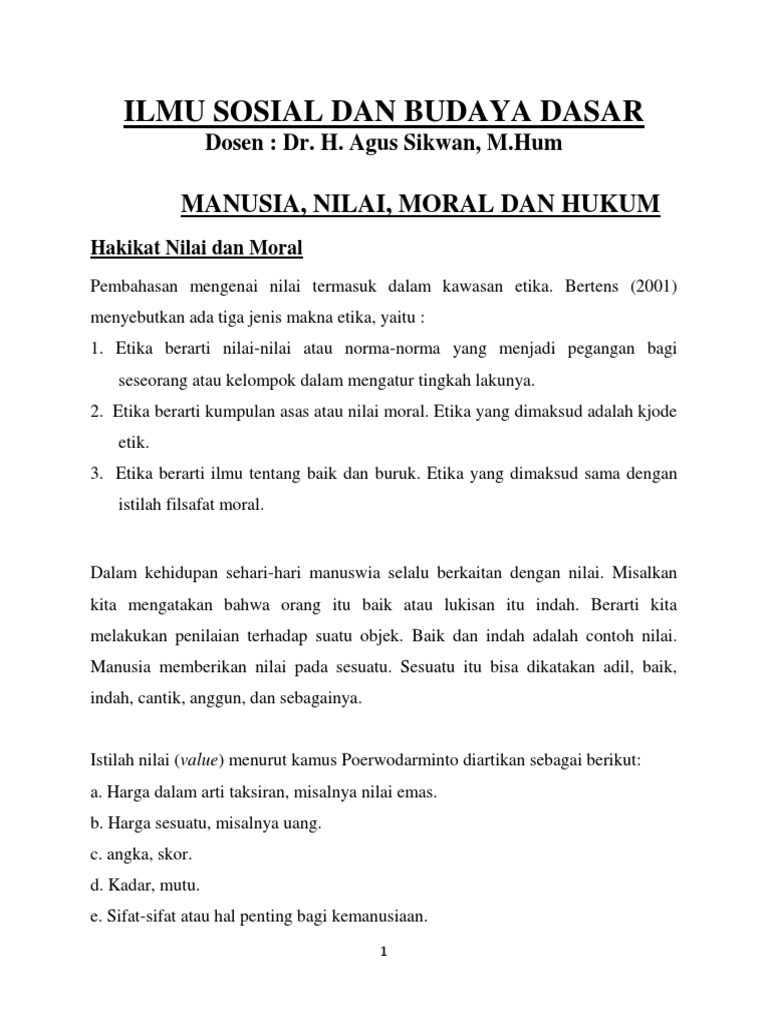 ILMU SOSIAL DAN BUDAYA DASAR
Dosen : Dr. H. Agus Sikwan, M.Hum

MANUSIA, NILAI, MORAL DAN HUKUM

Hakikat Nilai dan Moral

Pembahasan mengenai nilai termasuk dalam kawasan etika. Bertens (2001) menyebutkan ada tiga jenis makna etika, yaitu :

1. Etika berarti nilai-nilai atau norma-norma yang menjadi pegangan bagi seseorang atau kelompok dalam mengatur tingkah lakunya.
2. Etika berarti kumpulan asas atau nilai moral. Etika yang dimaksud adalah kjode etik.
3. Etika berarti ilmu tentang baik dan buruk. Etika yang dimaksud sama dengan istilah filsafat moral.

Dalam kehidupan sehari-hari manuswia selalu berkaitan dengan nilai. Misalkan kita mengatakan bahwa orang itu baik atau lukisan itu indah. Berarti kita melakukan penilaian terhadap suatu objek. Baik dan indah adalah contoh nilai. Manusia memberikan nilai pada sesuatu. Sesuatu itu bisa dikatakan adil, baik, indah, cantik, anggun, dan sebagainya.

Istilah nilai (value) menurut kamus Poerwodarminto diartikan sebagai berikut:
a. Harga dalam arti taksiran, misalnya nilai emas.
b. Harga sesuatu, misalnya uang.
c. angka, skor.
d. Kadar, mutu.
e. Sifat-sifat atau hal penting bagi kemanusiaan.

1